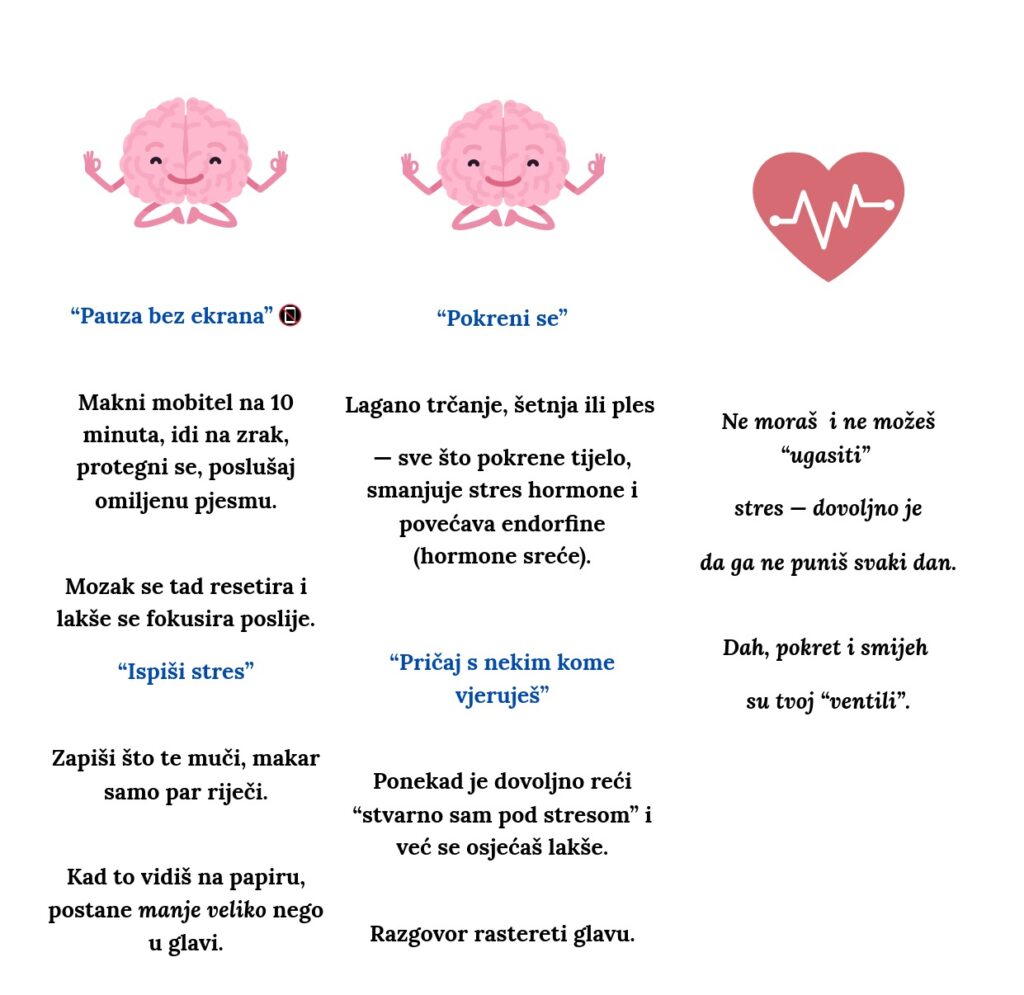 "Pauza bez ekrana" 📵

Makni mobitel na 10 minuta, idi na zrak, protegni se, poslušaj omiljenu pjesmu.

Mozak se tad resetira i lakše se fokusira poslije.

"Ispiši stres"

Zapiši što te muči, makar samo par riječi.

Kad to vidiš na papiru, postane manje veliko nego u glavi.

"Pokreni se"

Lagano trčanje, šetnja ili ples

— sve što pokrene tijelo, smanjuje stres hormone i povećava endorfine (hormone sreće).

"Pričaj s nekim kome vjeruješ"

Ponekad je dovoljno reći "stvarno sam pod stresom" i već se osjećaš lakše.

Razgovor rastereti glavu.

Ne moraš i ne možeš "ugasiti"

stres — dovoljno je

da ga ne puniš svaki dan.

Dah, pokret i smijeh

su tvoj "ventili".